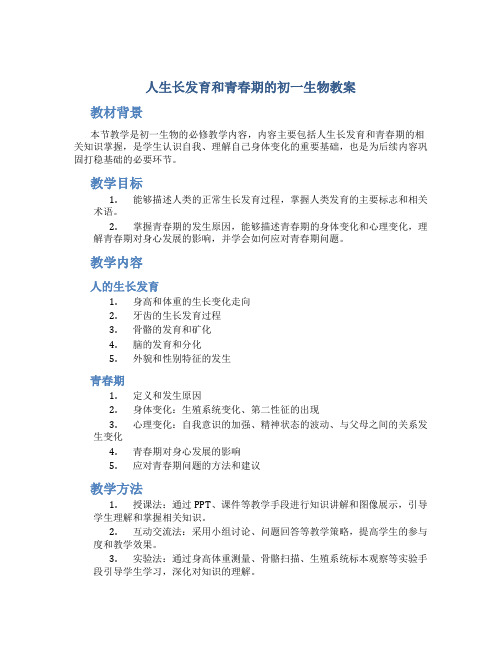 人生长发育和青春期的初一生物教案

教材背景

本节教学是初一生物的必修教学内容，内容主要包括人生长发育和青春期的相关知识掌握，是学生认识自我、理解自己身体变化的重要基础，也是为后续内容巩固打稳基础的必要环节。

教学目标

1. 能够描述人类的正常生长发育过程，掌握人类发育的主要标志和相关术语。

2. 掌握青春期的发生原因，能够描述青春期的身体变化和心理变化，理解青春期对身心发展的影响，并学会如何应对青春期问题。

教学内容

人的生长发育

1. 身高和体重的生长变化走向
2. 牙齿的生长发育过程
3. 骨骼的发育和矿化
4. 脑的发育和分化
5. 外貌和性别特征的发生

青春期

1. 定义和发生原因
2. 身体变化：生殖系统变化、第二性征的出现
3. 心理变化：自我意识的加强、精神状态的波动、与父母之间的关系发生变化
4. 青春期对身心发展的影响
5. 应对青春期问题的方法和建议

教学方法

1. 授课法：通过 PPT、课件等教学手段进行知识讲解和图像展示，引导学生理解和掌握相关知识。

2. 互动交流法：采用小组讨论、问题回答等教学策略，提高学生的参与度和教学效果。

3. 实验法：通过身高体重测量、骨骼扫描、生殖系统标本观察等实验手段引导学生学习，深化对知识的理解。